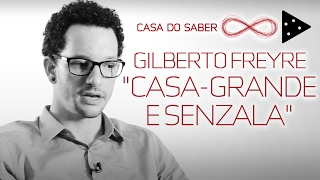 CASA DO SABER

GILBERTO FREYRE "CASA-GRANDE E SENZALA"